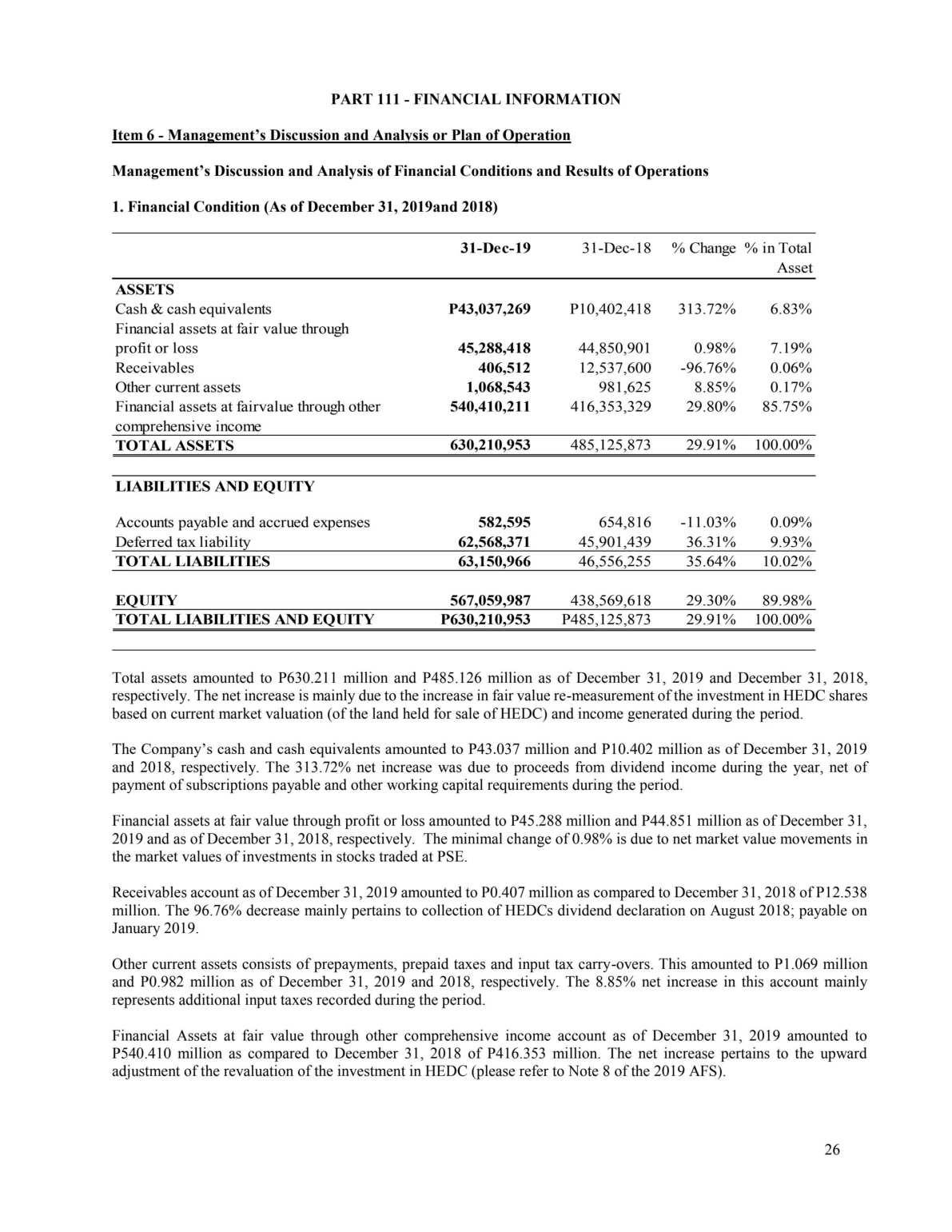 PART 111 - FINANCIAL INFORMATION

Item 6 - Management's Discussion and Analysis or Plan of Operation

Management's Discussion and Analysis of Financial Conditions and Results of Operations

1. Financial Condition (As of December 31, 2019and 2018)

| | 31-Dec-19 | 31-Dec-18 | % Change | % in Total Asset |
|---|---|---|---|---|
| ASSETS | | | | |
| Cash & cash equivalents | P43,037,269 | P10,402,418 | 313.72% | 6.83% |
| Financial assets at fair value through profit or loss | 45,288,418 | 44,850,901 | 0.98% | 7.19% |
| Receivables | 406,512 | 12,537,600 | -96.76% | 0.06% |
| Other current assets | 1,068,543 | 981,625 | 8.85% | 0.17% |
| Financial assets at fairvalue through other comprehensive income | 540,410,211 | 416,353,329 | 29.80% | 85.75% |
| TOTAL ASSETS | 630,210,953 | 485,125,873 | 29.91% | 100.00% |
| LIABILITIES AND EQUITY | | | | |
| Accounts payable and accrued expenses | 582,595 | 654,816 | -11.03% | 0.09% |
| Deferred tax liability | 62,568,371 | 45,901,439 | 36.31% | 9.93% |
| TOTAL LIABILITIES | 63,150,966 | 46,556,255 | 35.64% | 10.02% |
| EQUITY | 567,059,987 | 438,569,618 | 29.30% | 89.98% |
| TOTAL LIABILITIES AND EQUITY | P630,210,953 | P485,125,873 | 29.91% | 100.00% |

Total assets amounted to P630.211 million and P485.126 million as of December 31, 2019 and December 31, 2018, respectively. The net increase is mainly due to the increase in fair value re-measurement of the investment in HEDC shares based on current market valuation (of the land held for sale of HEDC) and income generated during the period.

The Company's cash and cash equivalents amounted to P43.037 million and P10.402 million as of December 31, 2019 and 2018, respectively. The 313.72% net increase was due to proceeds from dividend income during the year, net of payment of subscriptions payable and other working capital requirements during the period.

Financial assets at fair value through profit or loss amounted to P45.288 million and P44.851 million as of December 31, 2019 and as of December 31, 2018, respectively. The minimal change of 0.98% is due to net market value movements in the market values of investments in stocks traded at PSE.

Receivables account as of December 31, 2019 amounted to P0.407 million as compared to December 31, 2018 of P12.538 million. The 96.76% decrease mainly pertains to collection of HEDCs dividend declaration on August 2018; payable on January 2019.

Other current assets consists of prepayments, prepaid taxes and input tax carry-overs. This amounted to P1.069 million and P0.982 million as of December 31, 2019 and 2018, respectively. The 8.85% net increase in this account mainly represents additional input taxes recorded during the period.

Financial Assets at fair value through other comprehensive income account as of December 31, 2019 amounted to P540.410 million as compared to December 31, 2018 of P416.353 million. The net increase pertains to the upward adjustment of the revaluation of the investment in HEDC (please refer to Note 8 of the 2019 AFS).

26